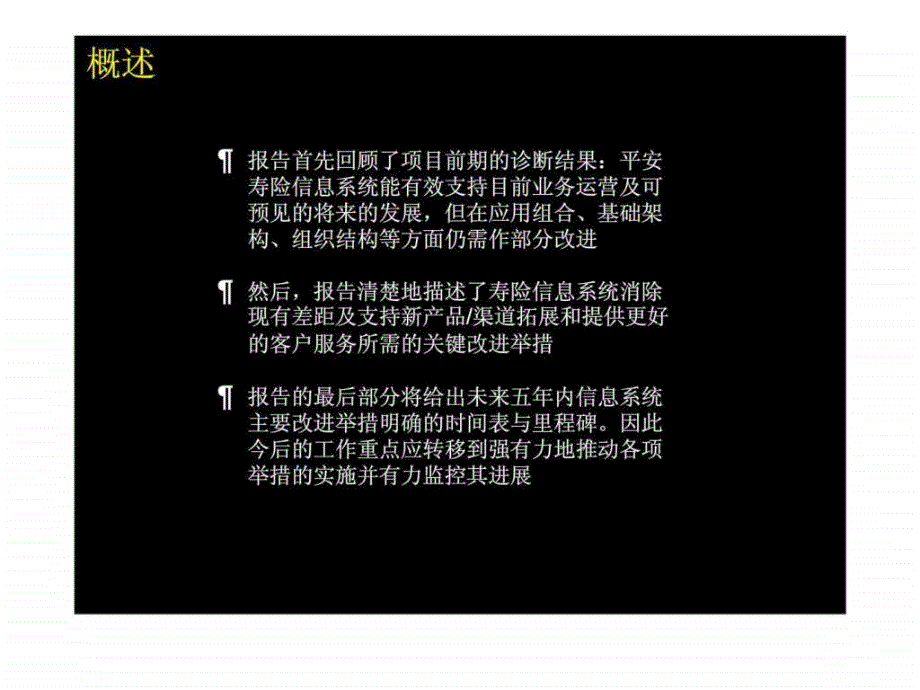 概述

¶ 报告首先回顾了项目前期的诊断结果：平安寿险信息系统能有效支持目前业务运营及可预见的将来的发展，但在应用组合、基础架构、组织结构等方面仍需作部分改进

¶ 然后，报告清楚地描述了寿险信息系统消除现有差距及支持新产品/渠道拓展和提供更好的客户服务所需的关键改进举措

¶ 报告的最后部分将给出未来五年内信息系统主要改进举措明确的时间表与里程碑。因此今后的工作重点应转移到强有力地推动各项举措的实施并有力监控其进展